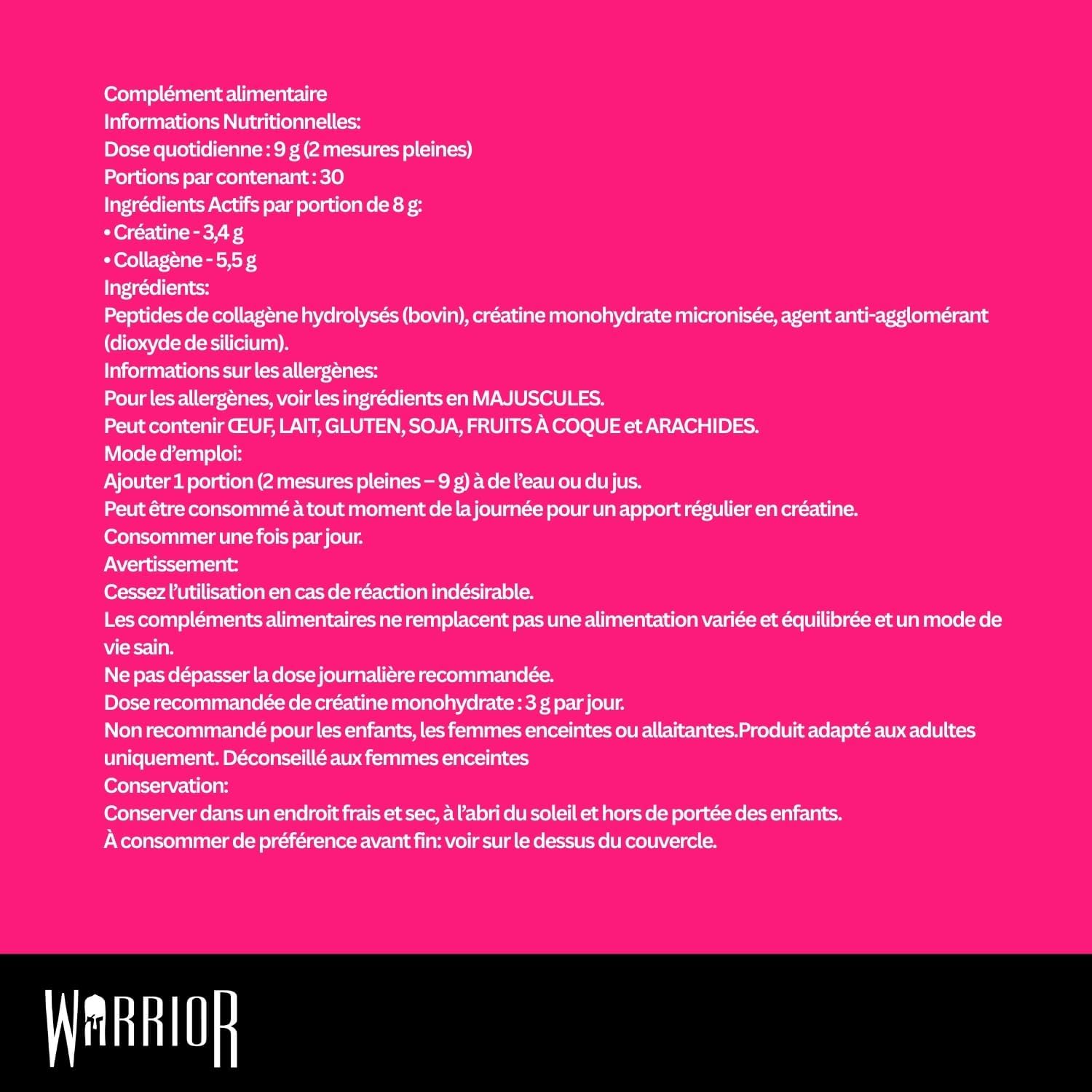 Complément alimentaire
Informations Nutritionnelles:
Dose quotidienne : 9 g (2 mesures pleines)
Portions par contenant : 30
Ingrédients Actifs par portion de 8 g:
• Créatine - 3,4 g
• Collagène - 5,5 g
Ingrédients:
Peptides de collagène hydrolysés (bovin), créatine monohydrate micronisée, agent anti-agglomérant (dioxyde de silicium).
Informations sur les allergènes:
Pour les allergènes, voir les ingrédients en MAJUSCULES.
Peut contenir ŒUF, LAIT, GLUTEN, SOJA, FRUITS À COQUE et ARACHIDES.
Mode d'emploi:
Ajouter 1 portion (2 mesures pleines – 9 g) à de l'eau ou du jus.
Peut être consommé à tout moment de la journée pour un apport régulier en créatine.
Consommer une fois par jour.
Avertissement:
Cessez l'utilisation en cas de réaction indésirable.
Les compléments alimentaires ne remplacent pas une alimentation variée et équilibrée et un mode de vie sain.
Ne pas dépasser la dose journalière recommandée.
Dose recommandée de créatine monohydrate : 3 g par jour.
Non recommandé pour les enfants, les femmes enceintes ou allaitantes.Produit adapté aux adultes uniquement. Déconseillé aux femmes enceintes
Conservation:
Conserver dans un endroit frais et sec, à l'abri du soleil et hors de portée des enfants.
À consommer de préférence avant fin: voir sur le dessus du couvercle.

WARRIOR